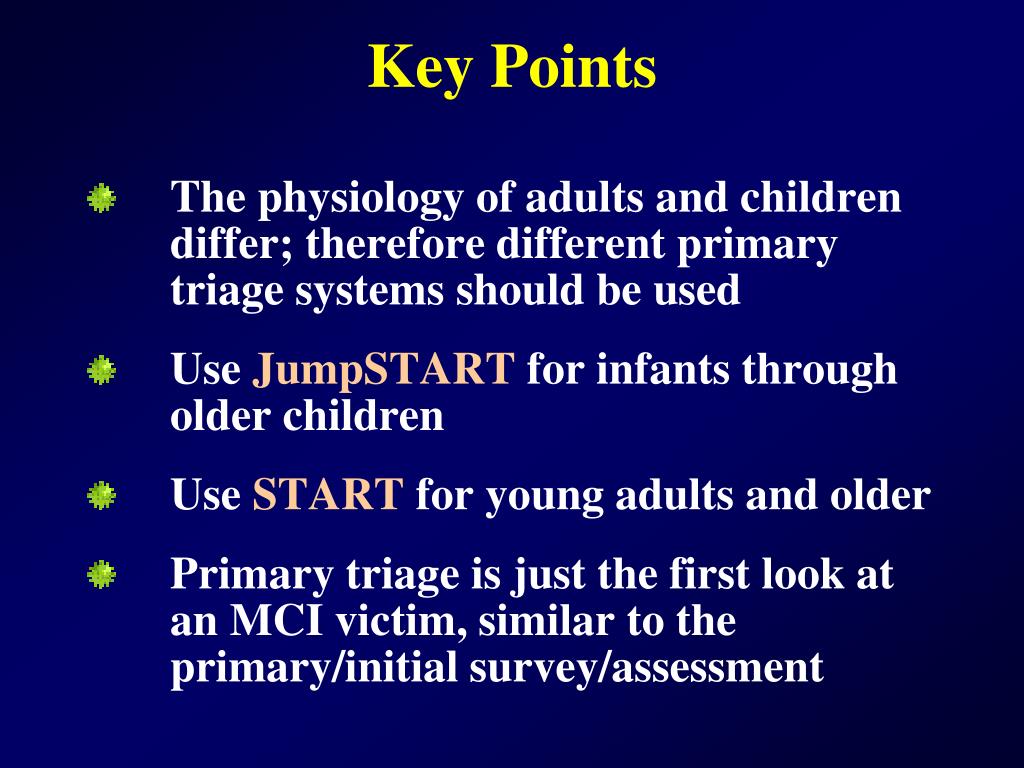 Key Points

The physiology of adults and children differ; therefore different primary triage systems should be used

Use JumpSTART for infants through older children

Use START for young adults and older

Primary triage is just the first look at an MCI victim, similar to the primary/initial survey/assessment